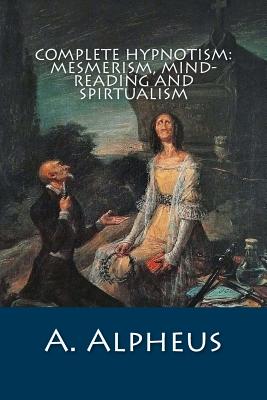 COMPLETE HYPNOTISM: MESMERISM, MIND-READING AND SPIRTUALISM

A. ALPHEUS